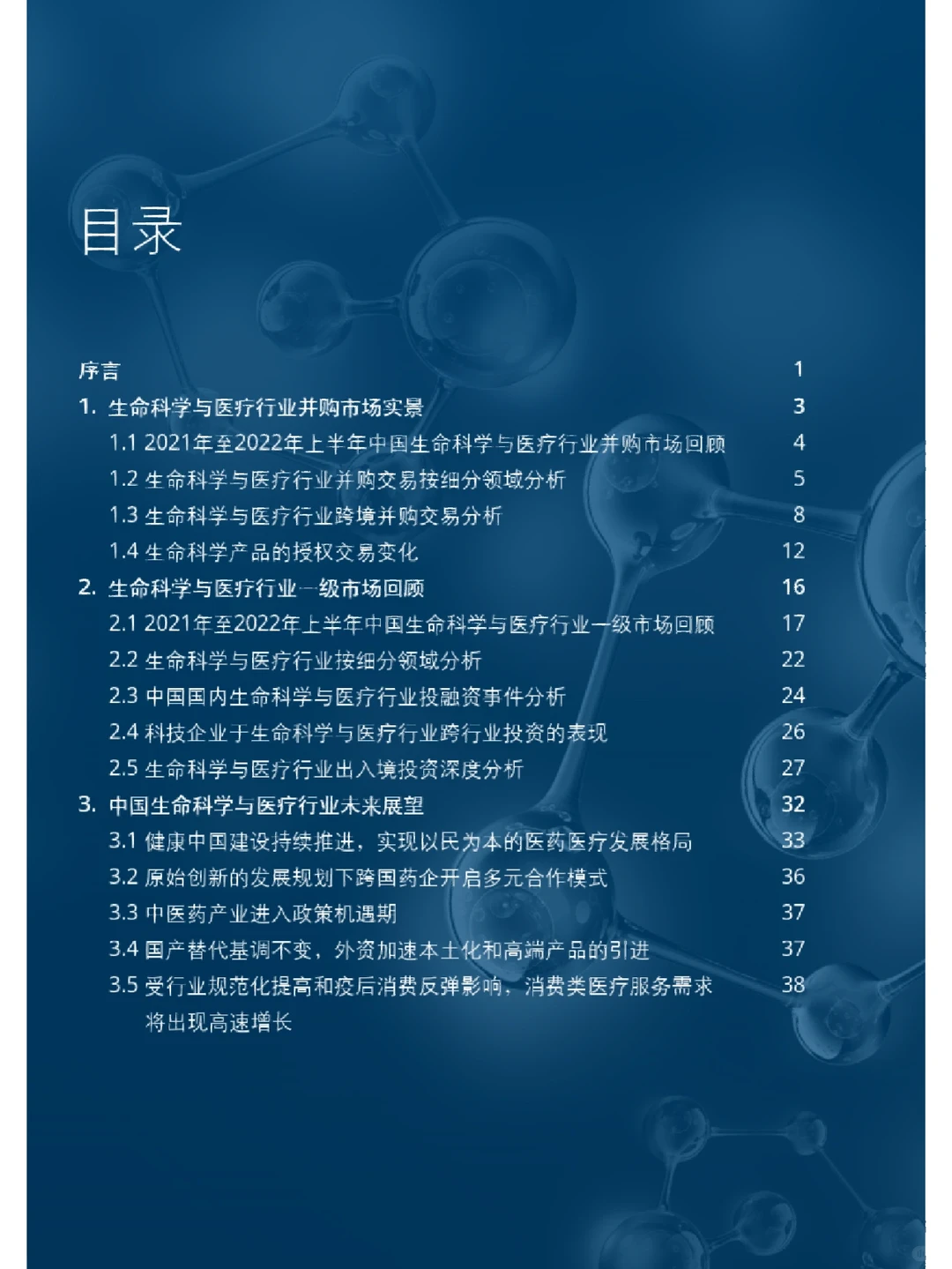 目录

序言 1

1. 生命科学与医疗行业并购市场实景 3

1.1 2021年至2022年上半年中国生命科学与医疗行业并购市场回顾 4

1.2 生命科学与医疗行业并购交易按细分领域分析 5

1.3 生命科学与医疗行业跨境并购交易分析 8

1.4 生命科学产品的授权交易变化 12

2. 生命科学与医疗行业一级市场回顾 16

2.1 2021年至2022年上半年中国生命科学与医疗行业一级市场回顾 17

2.2 生命科学与医疗行业按细分领域分析 22

2.3 中国国内生命科学与医疗行业投融资事件分析 24

2.4 科技企业于生命科学与医疗行业跨行业投资的表现 26

2.5 生命科学与医疗行业出入境投资深度分析 27

3. 中国生命科学与医疗行业未来展望 32

3.1 健康中国建设持续推进，实现以民为本的医药医疗发展格局 33

3.2 原始创新的发展规划下跨国药企开启多元合作模式 36

3.3 中医药产业进入政策机遇期 37

3.4 国产替代基调不变，外资加速本土化和高端产品的引进 37

3.5 受行业规范化提高和疫后消费反弹影响，消费类医疗服务需求将出现高速增长 38